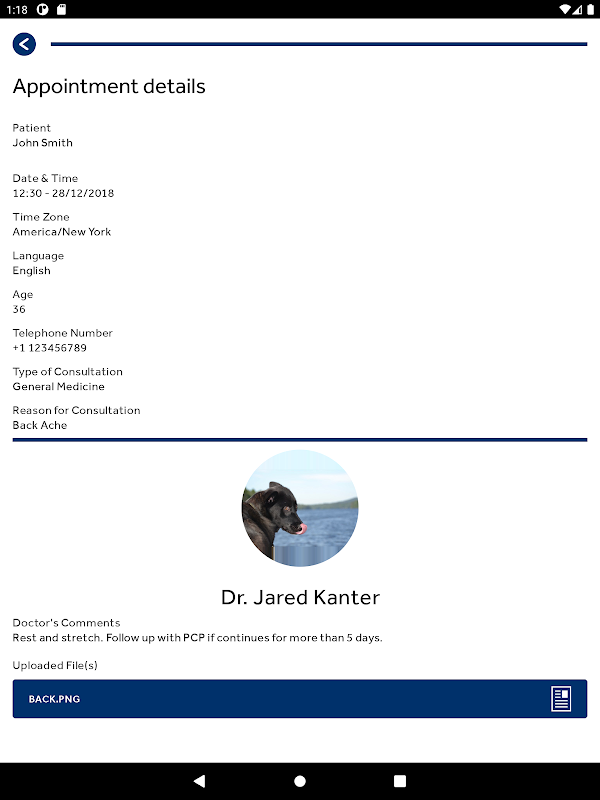 1:18

Appointment details

Patient
John Smith

Date & Time
12:30 - 28/12/2018

Time Zone
America/New York

Language
English

Age
36

Telephone Number
+1 123456789

Type of Consultation
General Medicine

Reason for Consultation
Back Ache

Dr. Jared Kanter

Doctor's Comments
Rest and stretch. Follow up with PCP if continues for more than 5 days.

Uploaded File(s)

BACK.PNG